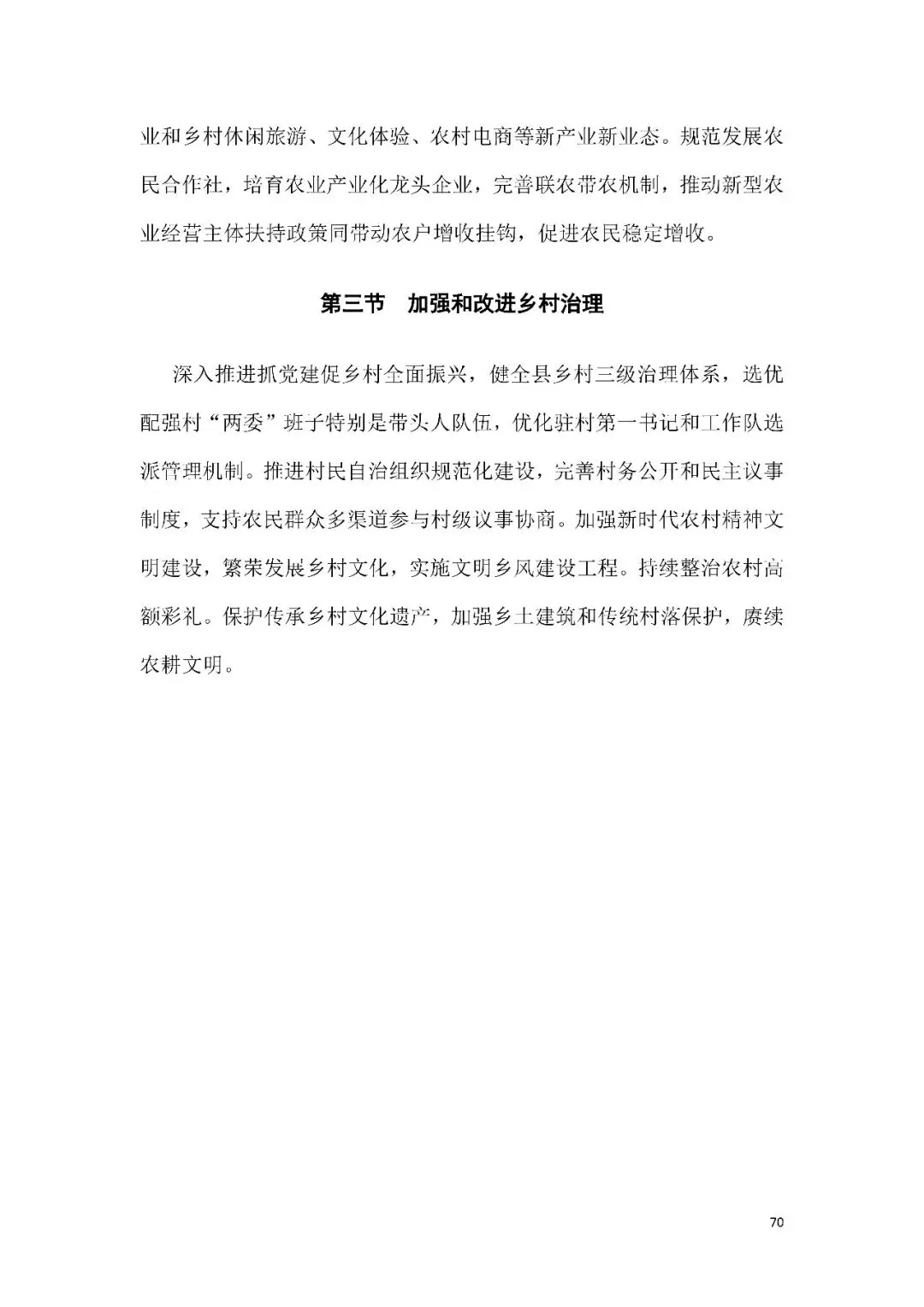 业和乡村休闲旅游、文化体验、农村电商等新产业新业态。规范发展农民合作社，培育农业产业化龙头企业，完善联农带农机制，推动新型农业经营主体扶持政策同带动农户增收挂钩，促进农民稳定增收。

第三节　加强和改进乡村治理

深入推进抓党建促乡村全面振兴，健全县乡村三级治理体系，选优配强村“两委”班子特别是带头人队伍，优化驻村第一书记和工作队选派管理机制。推进村民自治组织规范化建设，完善村务公开和民主议事制度，支持农民群众多渠道参与村级议事协商。加强新时代农村精神文明建设，繁荣发展乡村文化，实施文明乡风建设工程。持续整治农村高额彩礼。保护传承乡村文化遗产，加强乡土建筑和传统村落保护，赓续农耕文明。

70